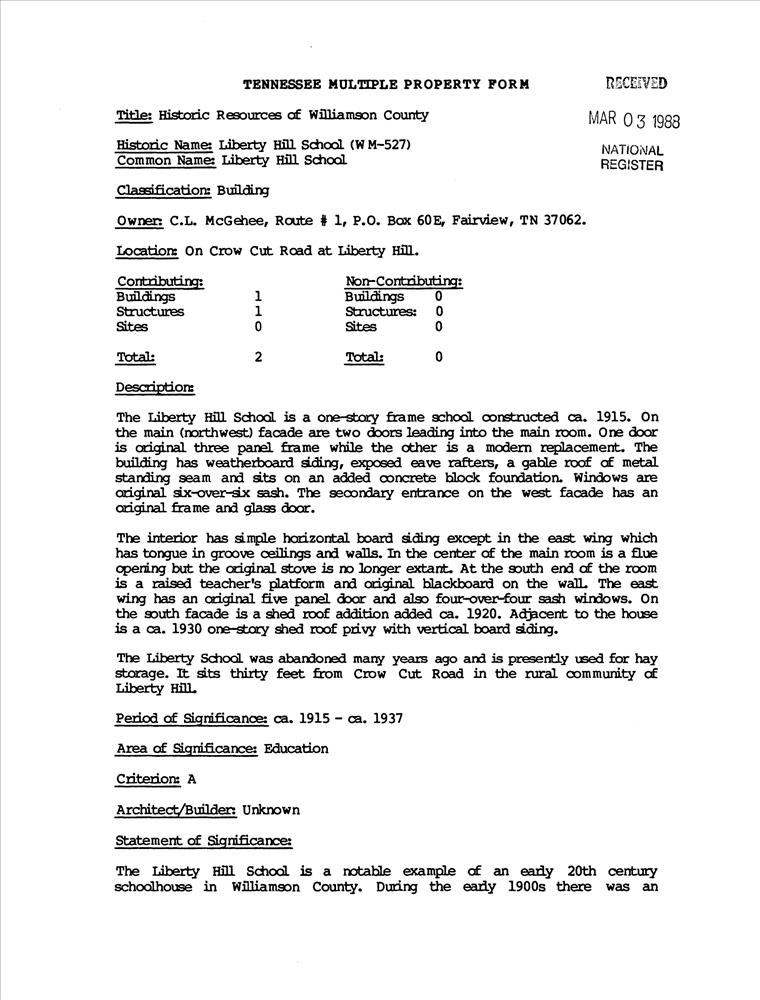 TENNESSEE MULTIPLE PROPERTY FORM

RECEIVED

MAR 03 1988

NATIONAL REGISTER

Title: Historic Resources of Williamson County

Historic Name: Liberty Hill School (WM-527)
Common Name: Liberty Hill School

Classification: Building

Owner: C.L. McGehee, Route # 1, P.O. Box 60E, Fairview, TN 37062.

Location: On Crow Cut Road at Liberty Hill.

| Contributing: | | Non-Contributing: | |
|---|---|---|---|
| Buildings | 1 | Buildings | 0 |
| Structures | 1 | Structures: | 0 |
| Sites | 0 | Sites | 0 |
| Total: | 2 | Total: | 0 |

Description:

The Liberty Hill School is a one-story frame school constructed ca. 1915. On the main (northwest) facade are two doors leading into the main room. One door is original three panel frame while the other is a modern replacement. The building has weatherboard siding, exposed eave rafters, a gable roof of metal standing seam and sits on an added concrete block foundation. Windows are original six-over-six sash. The secondary entrance on the west facade has an original frame and glass door.

The interior has simple horizontal board siding except in the east wing which has tongue in groove ceilings and walls. In the center of the main room is a flue opening but the original stove is no longer extant. At the south end of the room is a raised teacher's platform and original blackboard on the wall. The east wing has an original five panel door and also four-over-four sash windows. On the south facade is a shed roof addition added ca. 1920. Adjacent to the house is a ca. 1930 one-story shed roof privy with vertical board siding.

The Liberty School was abandoned many years ago and is presently used for hay storage. It sits thirty feet from Crow Cut Road in the rural community of Liberty Hill.

Period of Significance: ca. 1915 - ca. 1937

Area of Significance: Education

Criterion: A

Architect/Builder: Unknown

Statement of Significance:

The Liberty Hill School is a notable example of an early 20th century schoolhouse in Williamson County. During the early 1900s there was an